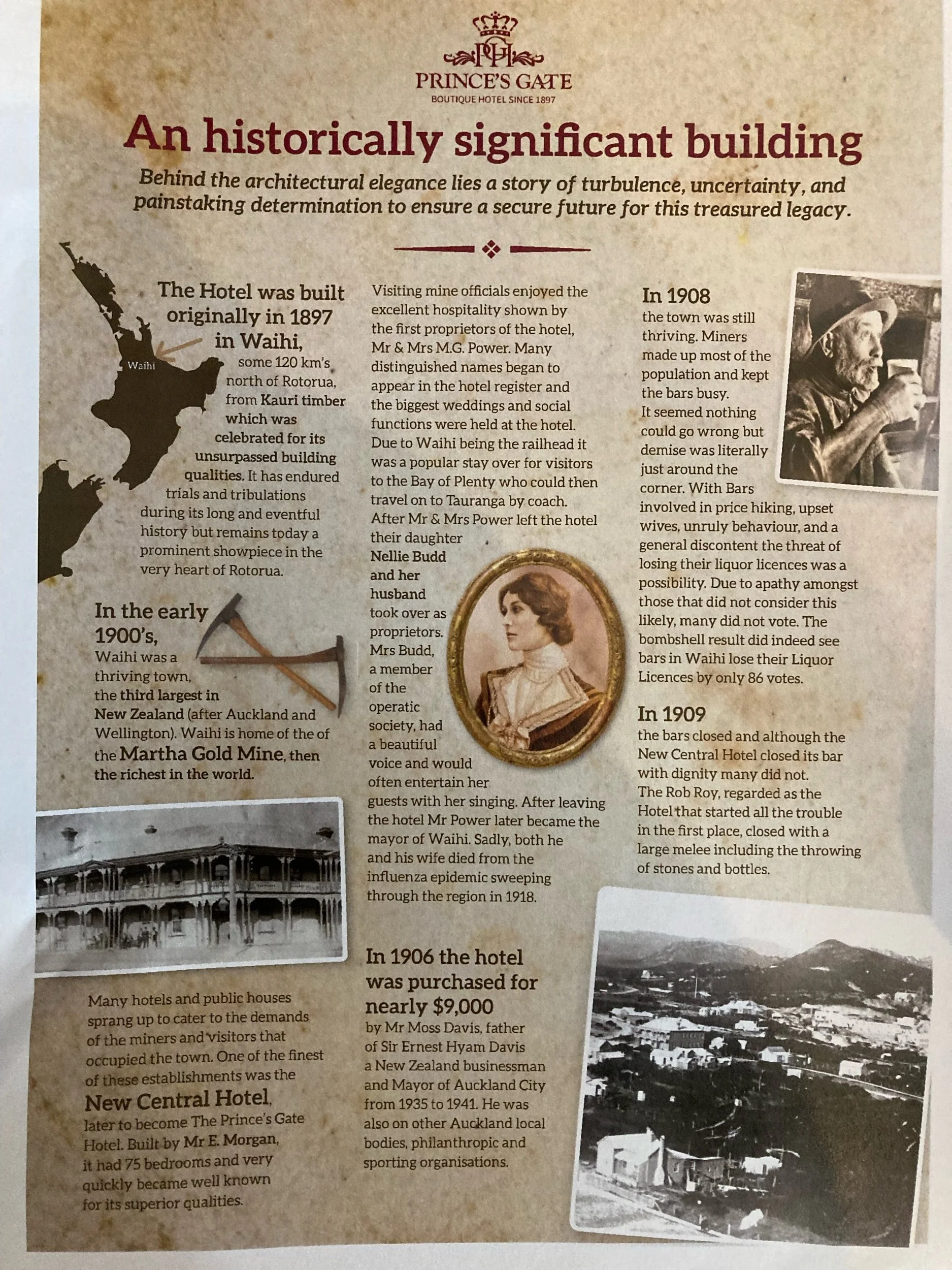 PG
PRINCE'S GATE
BOUTIQUE HOTEL SINCE 1897

An historically significant building

Behind the architectural elegance lies a story of turbulence, uncertainty, and painstaking determination to ensure a secure future for this treasured legacy.

Waihi

The Hotel was built originally in 1897 in Waihi, some 120 km's north of Rotorua, from Kauri timber which was celebrated for its unsurpassed building qualities. It has endured trials and tribulations during its long and eventful history but remains today a prominent showpiece in the very heart of Rotorua.

In the early 1900's, Waihi was a thriving town, the third largest in New Zealand (after Auckland and Wellington). Waihi is home of the of the Martha Gold Mine, then the richest in the world.

Many hotels and public houses sprang up to cater to the demands of the miners and visitors that occupied the town. One of the finest of these establishments was the New Central Hotel, later to become The Prince's Gate Hotel. Built by Mr E. Morgan, it had 75 bedrooms and very quickly became well known for its superior qualities.

Visiting mine officials enjoyed the excellent hospitality shown by the first proprietors of the hotel, Mr & Mrs M.G. Power. Many distinguished names began to appear in the hotel register and the biggest weddings and social functions were held at the hotel. Due to Waihi being the railhead it was a popular stay over for visitors to the Bay of Plenty who could then travel on to Tauranga by coach. After Mr & Mrs Power left the hotel their daughter Nellie Budd and her husband took over as proprietors. Mrs Budd, a member of the operatic society, had a beautiful voice and would often entertain her guests with her singing. After leaving the hotel Mr Power later became the mayor of Waihi. Sadly, both he and his wife died from the influenza epidemic sweeping through the region in 1918.

In 1906 the hotel was purchased for nearly $9,000 by Mr Moss Davis, father of Sir Ernest Hyam Davis a New Zealand businessman and Mayor of Auckland City from 1935 to 1941. He was also on other Auckland local bodies, philanthropic and sporting organisations.

In 1908 the town was still thriving. Miners made up most of the population and kept the bars busy. It seemed nothing could go wrong but demise was literally just around the corner. With Bars involved in price hiking, upset wives, unruly behaviour, and a general discontent the threat of losing their liquor licences was a possibility. Due to apathy amongst those that did not consider this likely, many did not vote. The bombshell result did indeed see bars in Waihi lose their Liquor Licences by only 86 votes.

In 1909 the bars closed and although the New Central Hotel closed its bar with dignity many did not. The Rob Roy, regarded as the Hotel that started all the trouble in the first place, closed with a large melee including the throwing of stones and bottles.